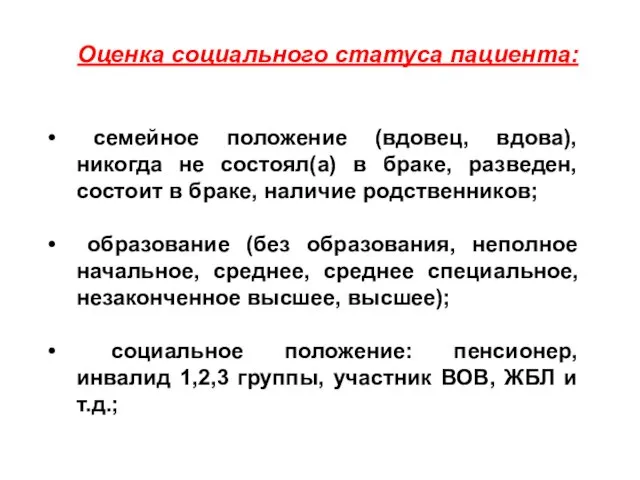 Оценка социального статуса пациента:

• семейное положение (вдовец, вдова), никогда не состоял(а) в браке, разведен, состоит в браке, наличие родственников;

• образование (без образования, неполное начальное, среднее, среднее специальное, незаконченное высшее, высшее);

• социальное положение: пенсионер, инвалид 1,2,3 группы, участник ВОВ, ЖБЛ и т.д.;